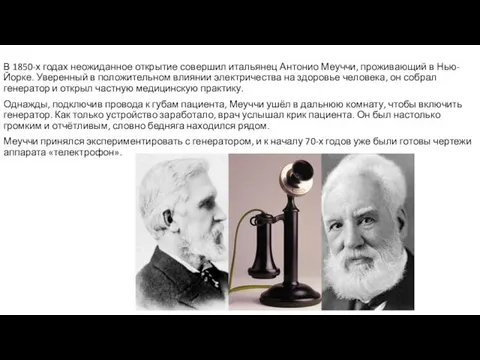 В 1850-х годах неожиданное открытие совершил итальянец Антонио Меуччи, проживающий в Нью-Йорке. Уверенный в положительном влиянии электричества на здоровье человека, он собрал генератор и открыл частную медицинскую практику.

Однажды, подключив провода к губам пациента, Меуччи ушёл в дальнюю комнату, чтобы включить генератор. Как только устройство заработало, врач услышал крик пациента. Он был настолько громким и отчётливым, словно бедняга находился рядом.

Меуччи принялся экспериментировать с генератором, и к началу 70-х годов уже были готовы чертежи аппарата «телектрофон».